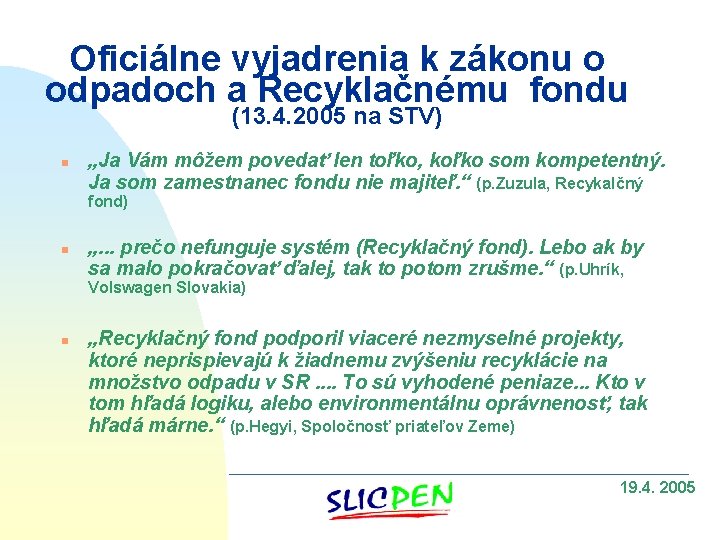 Oficiálne vyjadrenia k zákonu o odpadoch a Recyklačnému fondu
(13.4.2005 na STV)

„Ja Vám môžem povedať len toľko, koľko som kompetentný. Ja som zamestnanec fondu nie majiteľ.“ (p.Zuzula, Recykalčný fond)

„... prečo nefunguje systém (Recyklačný fond). Lebo ak by sa malo pokračovať ďalej, tak to potom zrušme.“ (p.Uhrík, Volswagen Slovakia)

„Recyklačný fond podporil viaceré nezmyselné projekty, ktoré neprispievajú k žiadnemu zvýšeniu recyklácie na množstvo odpadu v SR .... To sú vyhodené peniaze... Kto v tom hľadá logiku, alebo environmentálnu oprávnenosť, tak hľadá márne.“ (p.Hegyi, Spoločnosť priateľov Zeme)

SLICPEN

19.4. 2005